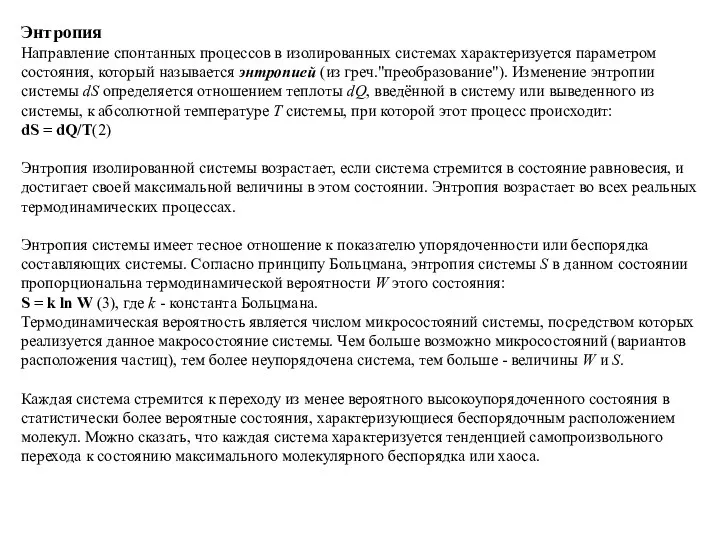 Энтропия
Направление спонтанных процессов в изолированных системах характеризуется параметром состояния, который называется энтропией (из греч."преобразование"). Изменение энтропии системы $dS$ определяется отношением теплоты $dQ$, введённой в систему или выведенного из системы, к абсолютной температуре $T$ системы, при которой этот процесс происходит:
$dS = dQ/T$(2)

Энтропия изолированной системы возрастает, если система стремится в состояние равновесия, и достигает своей максимальной величины в этом состоянии. Энтропия возрастает во всех реальных термодинамических процессах.

Энтропия системы имеет тесное отношение к показателю упорядоченности или беспорядка составляющих системы. Согласно принципу Больцмана, энтропия системы $S$ в данном состоянии пропорциональна термодинамической вероятности $W$ этого состояния:
$S = k \ln W$ (3), где $k$ - константа Больцмана.
Термодинамическая вероятность является числом микросостояний системы, посредством которых реализуется данное макросостояние системы. Чем больше возможно микросостояний (вариантов расположения частиц), тем более неупорядочена система, тем больше - величины $W$ и $S$.

Каждая система стремится к переходу из менее вероятного высокоупорядоченного состояния в статистически более вероятные состояния, характеризующиеся беспорядочным расположением молекул. Можно сказать, что каждая система характеризуется тенденцией самопроизвольного перехода к состоянию максимального молекулярного беспорядка или хаоса.